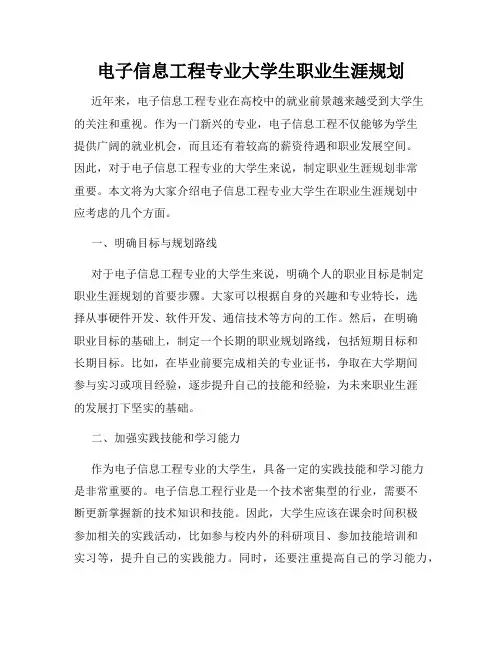 电子信息工程专业大学生职业生涯规划

近年来，电子信息工程专业在高校中的就业前景越来越受到大学生的关注和重视。作为一门新兴的专业，电子信息工程不仅能够为学生提供广阔的就业机会，而且还有着较高的薪资待遇和职业发展空间。因此，对于电子信息工程专业的大学生来说，制定职业生涯规划非常重要。本文将为大家介绍电子信息工程专业大学生在职业生涯规划中应考虑的几个方面。

一、明确目标与规划路线

对于电子信息工程专业的大学生来说，明确个人的职业目标是制定职业生涯规划的首要步骤。大家可以根据自身的兴趣和专业特长，选择从事硬件开发、软件开发、通信技术等方向的工作。然后，在明确职业目标的基础上，制定一个长期的职业规划路线，包括短期目标和长期目标。比如，在毕业前要完成相关的专业证书，争取在大学期间参与实习或项目经验，逐步提升自己的技能和经验，为未来职业生涯的发展打下坚实的基础。

二、加强实践技能和学习能力

作为电子信息工程专业的大学生，具备一定的实践技能和学习能力是非常重要的。电子信息工程行业是一个技术密集型的行业，需要不断更新掌握新的技术知识和技能。因此，大学生应该在课余时间积极参加相关的实践活动，比如参与校内外的科研项目、参加技能培训和实习等，提升自己的实践能力。同时，还要注重提高自己的学习能力，